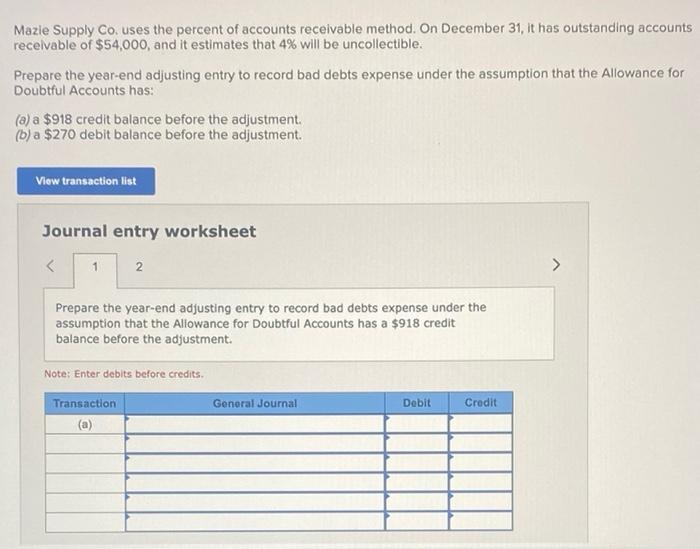 Mazie Supply Co. uses the percent of accounts receivable method. On December 31, it has outstanding accounts receivable of $54,000, and it estimates that 4% will be uncollectible.

Prepare the year-end adjusting entry to record bad debts expense under the assumption that the Allowance for Doubtful Accounts has:

(a) a $918 credit balance before the adjustment.
(b) a $270 debit balance before the adjustment.

View transaction list

Journal entry worksheet

< 1 2 >

Prepare the year-end adjusting entry to record bad debts expense under the assumption that the Allowance for Doubtful Accounts has a $918 credit balance before the adjustment.

Note: Enter debits before credits.

| Transaction | General Journal | Debit | Credit |
|---|---|---|---|
| (a) | | | |
| | | | |
| | | | |
| | | | |
| | | | |
| | | | |